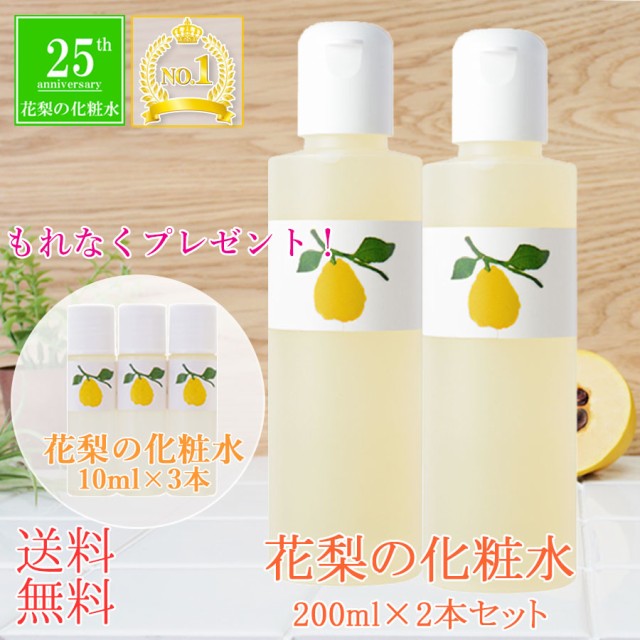 25th
anniversary
花梨の化粧水

NO.1

もれなくプレゼント！

花梨の化粧水
10ml×3本

送料
無料

花梨の化粧水
200ml×2本セット